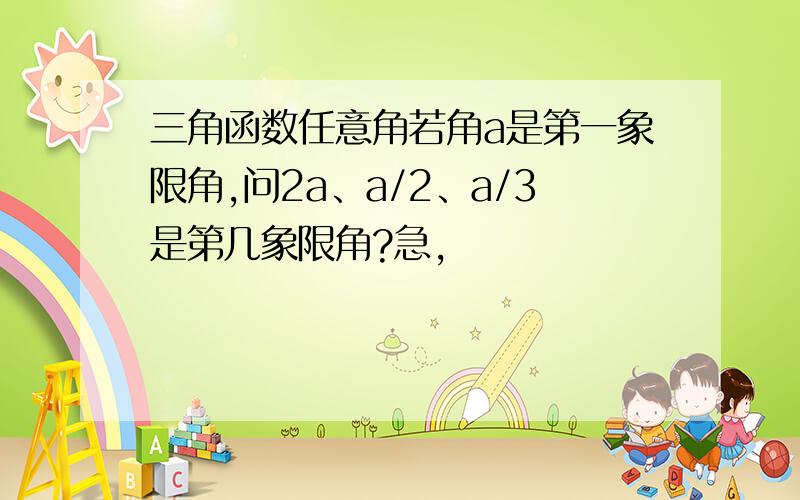 三角函数任意角若角a是第一象限角,问2a、a/2、a/3是第几象限角?急,

A
B C